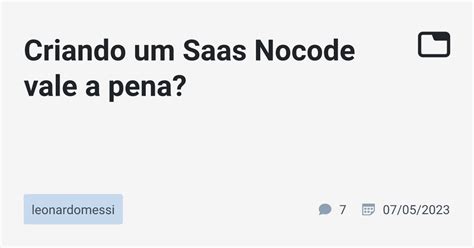 Criando um Saas Nocode vale a pena?

leonardomessi

7

07/05/2023